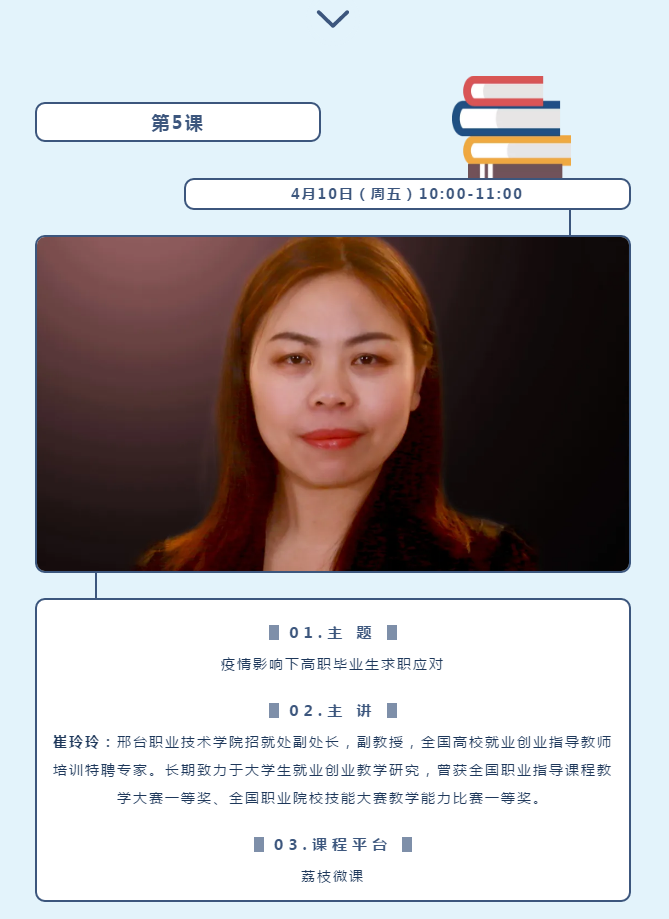 第5课

4月10日（周五）10:00-11:00

01.主 题

疫情影响下高职毕业生求职应对

02.主 讲

崔玲玲：邢台职业技术学院招就处副处长，副教授，全国高校就业创业指导教师培训特聘专家。长期致力于大学生就业创业教学研究，曾获全国职业指导课程教学大赛一等奖、全国职业院校技能大赛教学能力比赛一等奖。

03.课程平台

荔枝微课